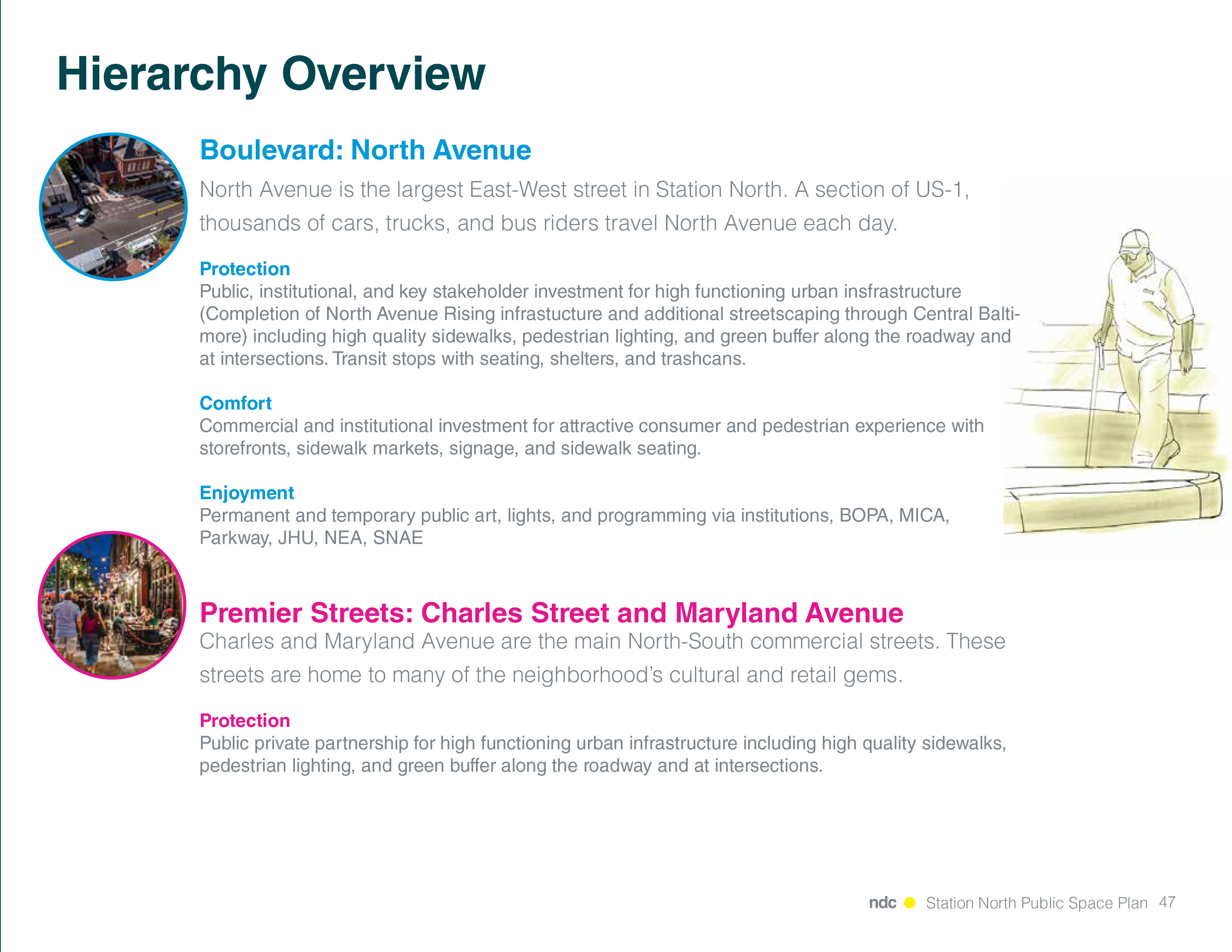 Hierarchy Overview

Boulevard: North Avenue

North Avenue is the largest East-West street in Station North. A section of US-1, thousands of cars, trucks, and bus riders travel North Avenue each day.

Protection
Public, institutional, and key stakeholder investment for high functioning urban insfrastructure (Completion of North Avenue Rising infrastucture and additional streetscaping through Central Baltimore) including high quality sidewalks, pedestrian lighting, and green buffer along the roadway and at intersections. Transit stops with seating, shelters, and trashcans.

Comfort
Commercial and institutional investment for attractive consumer and pedestrian experience with storefronts, sidewalk markets, signage, and sidewalk seating.

Enjoyment
Permanent and temporary public art, lights, and programming via institutions, BOPA, MICA, Parkway, JHU, NEA, SNAE

Premier Streets: Charles Street and Maryland Avenue

Charles and Maryland Avenue are the main North-South commercial streets. These streets are home to many of the neighborhood's cultural and retail gems.

Protection
Public private partnership for high functioning urban infrastructure including high quality sidewalks, pedestrian lighting, and green buffer along the roadway and at intersections.

ndc Station North Public Space Plan 47